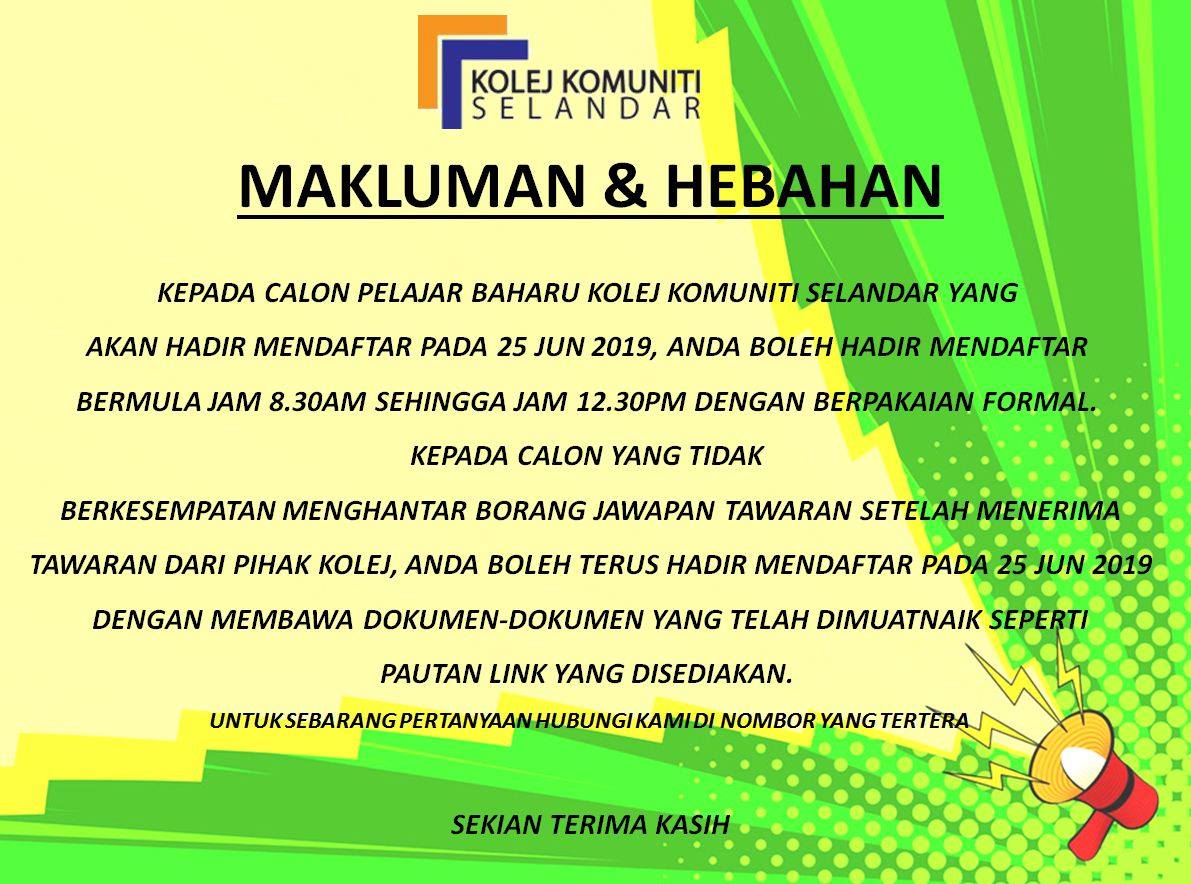 KOLEJ KOMUNITI
SELANDAR

MAKLUMAN & HEBAHAN

KEPADA CALON PELAJAR BAHARU KOLEJ KOMUNITI SELANDAR YANG AKAN HADIR MENDAFTAR PADA 25 JUN 2019, ANDA BOLEH HADIR MENDAFTAR BERMULA JAM 8.30AM SEHINGGA JAM 12.30PM DENGAN BERPAKAIAN FORMAL.

KEPADA CALON YANG TIDAK BERKESEMPATAN MENGHANTAR BORANG JAWAPAN TAWARAN SETELAH MENERIMA TAWARAN DARI PIHAK KOLEJ, ANDA BOLEH TERUS HADIR MENDAFTAR PADA 25 JUN 2019 DENGAN MEMBAWA DOKUMEN-DOKUMEN YANG TELAH DIMUATNAIK SEPERTI PAUTAN LINK YANG DISEDIAKAN.

UNTUK SEBARANG PERTANYAAN HUBUNGI KAMI DI NOMBOR YANG TERTERA

SEKIAN TERIMA KASIH